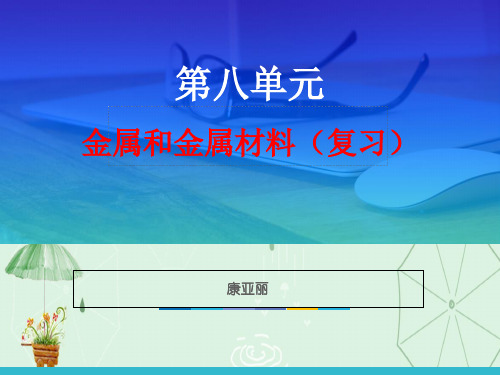 第八单元

金属和金属材料（复习）

康亚丽